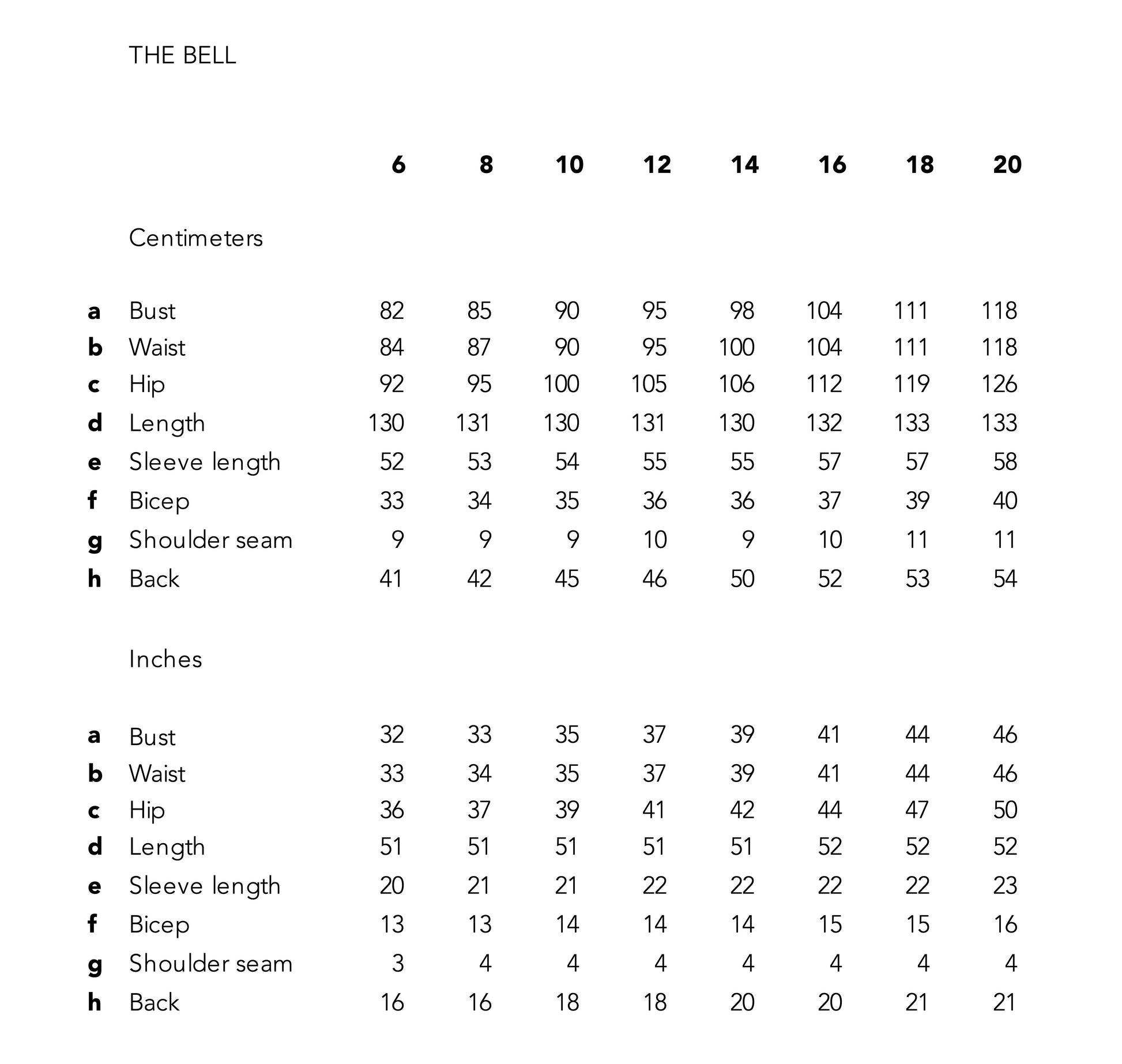 THE BELL

| | | 6 | 8 | 10 | 12 | 14 | 16 | 18 | 20 |
|---|---|---|---|---|---|---|---|---|---|
| | Centimeters | | | | | | | | |
| a | Bust | 82 | 85 | 90 | 95 | 98 | 104 | 111 | 118 |
| b | Waist | 84 | 87 | 90 | 95 | 100 | 104 | 111 | 118 |
| c | Hip | 92 | 95 | 100 | 105 | 106 | 112 | 119 | 126 |
| d | Length | 130 | 131 | 130 | 131 | 130 | 132 | 133 | 133 |
| e | Sleeve length | 52 | 53 | 54 | 55 | 55 | 57 | 57 | 58 |
| f | Bicep | 33 | 34 | 35 | 36 | 36 | 37 | 39 | 40 |
| g | Shoulder seam | 9 | 9 | 9 | 10 | 9 | 10 | 11 | 11 |
| h | Back | 41 | 42 | 45 | 46 | 50 | 52 | 53 | 54 |
| | Inches | | | | | | | | |
| a | Bust | 32 | 33 | 35 | 37 | 39 | 41 | 44 | 46 |
| b | Waist | 33 | 34 | 35 | 37 | 39 | 41 | 44 | 46 |
| c | Hip | 36 | 37 | 39 | 41 | 42 | 44 | 47 | 50 |
| d | Length | 51 | 51 | 51 | 51 | 51 | 52 | 52 | 52 |
| e | Sleeve length | 20 | 21 | 21 | 22 | 22 | 22 | 22 | 23 |
| f | Bicep | 13 | 13 | 14 | 14 | 14 | 15 | 15 | 16 |
| g | Shoulder seam | 3 | 4 | 4 | 4 | 4 | 4 | 4 | 4 |
| h | Back | 16 | 16 | 18 | 18 | 20 | 20 | 21 | 21 |